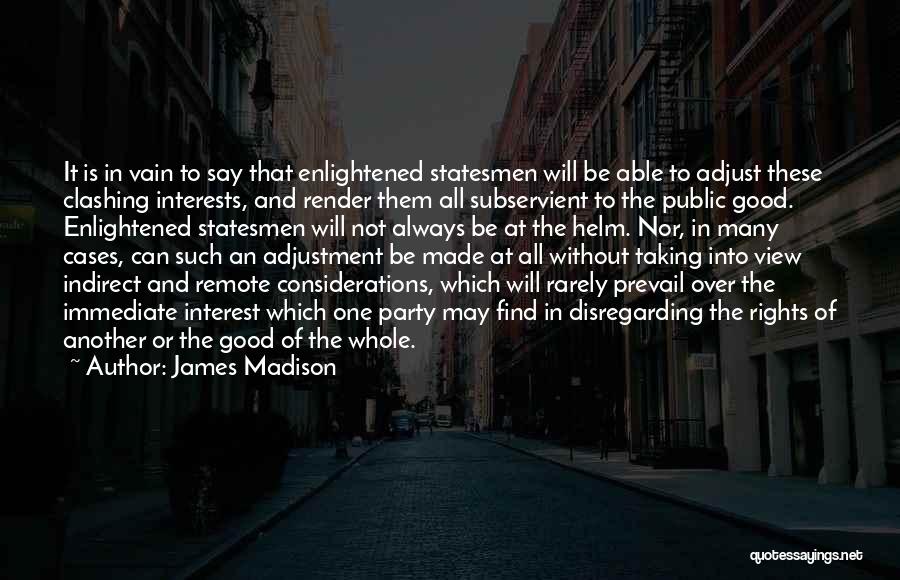 It is in vain to say that enlightened statesmen will be able to adjust these clashing interests, and render them all subservient to the public good. Enlightened statesmen will not always be at the helm. Nor, in many cases, can such an adjustment be made at all without taking into view indirect and remote considerations, which will rarely prevail over the immediate interest which one party may find in disregarding the rights of another or the good of the whole.
~ Author: James Madison

quotessayings.net